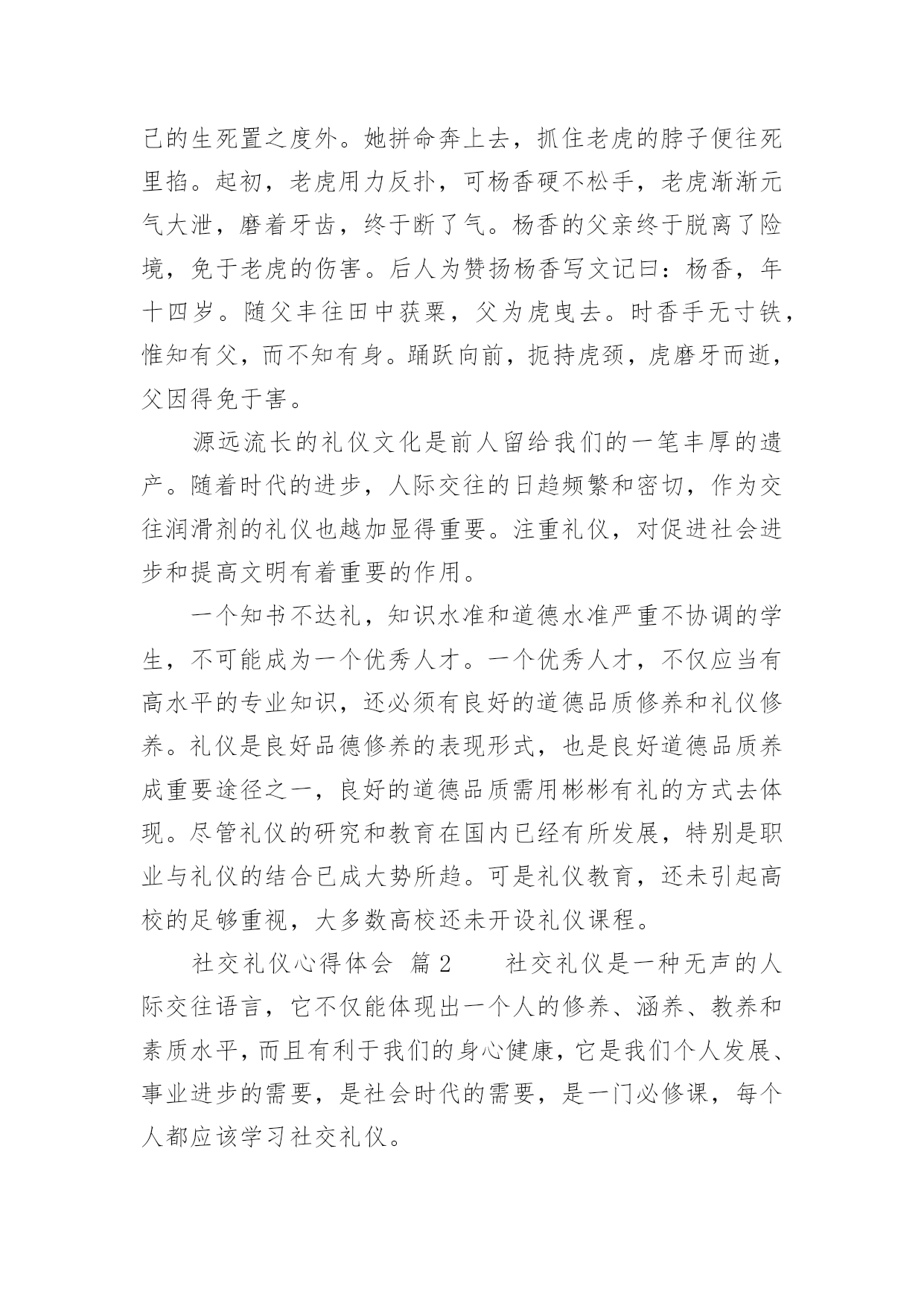 己的生死置之度外。她拼命奔上去，抓住老虎的脖子便往死里掐。起初，老虎用力反扑，可杨香硬不松手，老虎渐渐元气大泄，磨着牙齿，终于断了气。杨香的父亲终于脱离了险境，免于老虎的伤害。后人为赞扬杨香写文记曰：杨香，年十四岁。随父丰往田中获粟，父为虎曳去。时香手无寸铁，惟知有父，而不知有身。踊跃向前，扼持虎颈，虎磨牙而逝，父因得免于害。

源远流长的礼仪文化是前人留给我们的一笔丰厚的遗产。随着时代的进步，人际交往的日趋频繁和密切，作为交往润滑剂的礼仪也越加显得重要。注重礼仪，对促进社会进步和提高文明有着重要的作用。

一个知书不达礼，知识水准和道德水准严重不协调的学生，不可能成为一个优秀人才。一个优秀人才，不仅应当有高水平的专业知识，还必须有良好的道德品质修养和礼仪修养。礼仪是良好品德修养的表现形式，也是良好道德品质养成重要途径之一，良好的道德品质需用彬彬有礼的方式去体现。尽管礼仪的研究和教育在国内已经有所发展，特别是职业与礼仪的结合已成大势所趋。可是礼仪教育，还未引起高校的足够重视，大多数高校还未开设礼仪课程。

社交礼仪心得体会 篇2 社交礼仪是一种无声的人际交往语言，它不仅能体现出一个人的修养、涵养、教养和素质水平，而且有利于我们的身心健康，它是我们个人发展、事业进步的需要，是社会时代的需要，是一门必修课，每个人都应该学习社交礼仪。